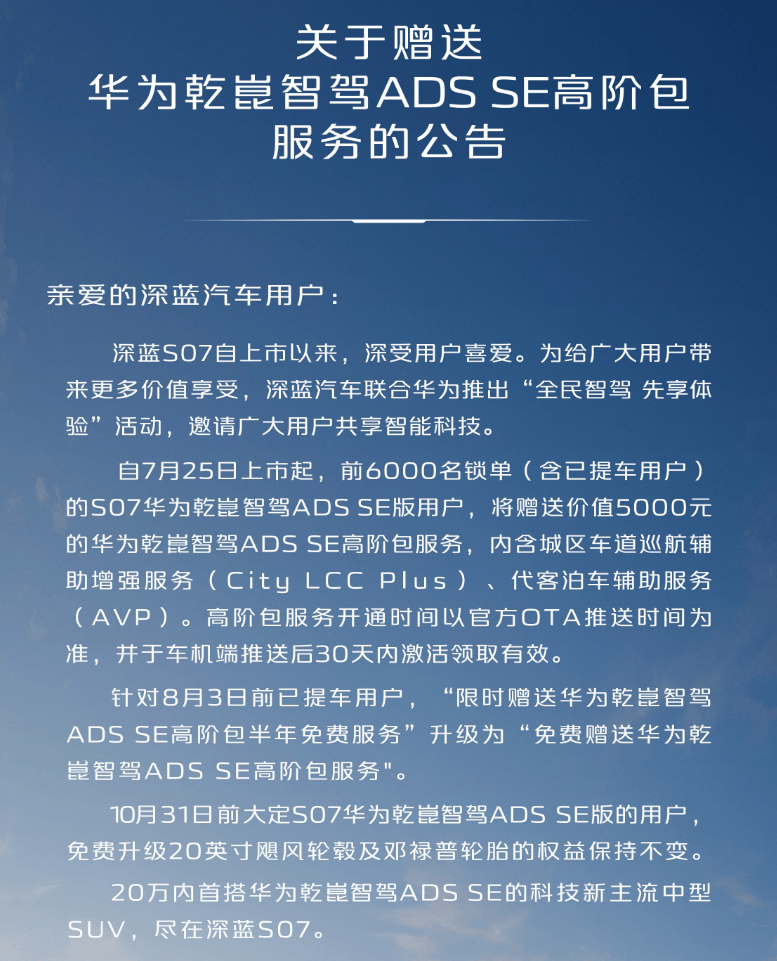 关于赠送
华为乾崑智驾ADS SE高阶包
服务的公告

亲爱的深蓝汽车用户：

深蓝S07自上市以来，深受用户喜爱。为给广大用户带来更多价值享受，深蓝汽车联合华为推出“全民智驾 先享体验”活动，邀请广大用户共享智能科技。

自7月25日上市起，前6000名锁单（含已提车用户）的S07华为乾崑智驾ADS SE版用户，将赠送价值5000元的华为乾崑智驾ADS SE高阶包服务，内含城区车道巡航辅助增强服务（City LCC Plus）、代客泊车辅助服务（AVP）。高阶包服务开通时间以官方OTA推送时间为准，并于车机端推送后30天内激活领取有效。

针对8月3日前已提车用户，“限时赠送华为乾崑智驾ADS SE高阶包半年免费服务”升级为“免费赠送华为乾崑智驾ADS SE高阶包服务"。

10月31日前大定S07华为乾崑智驾ADS SE版的用户，免费升级20英寸飓风轮毂及邓禄普轮胎的权益保持不变。

20万内首搭华为乾崑智驾ADS SE的科技新主流中型SUV，尽在深蓝S07。